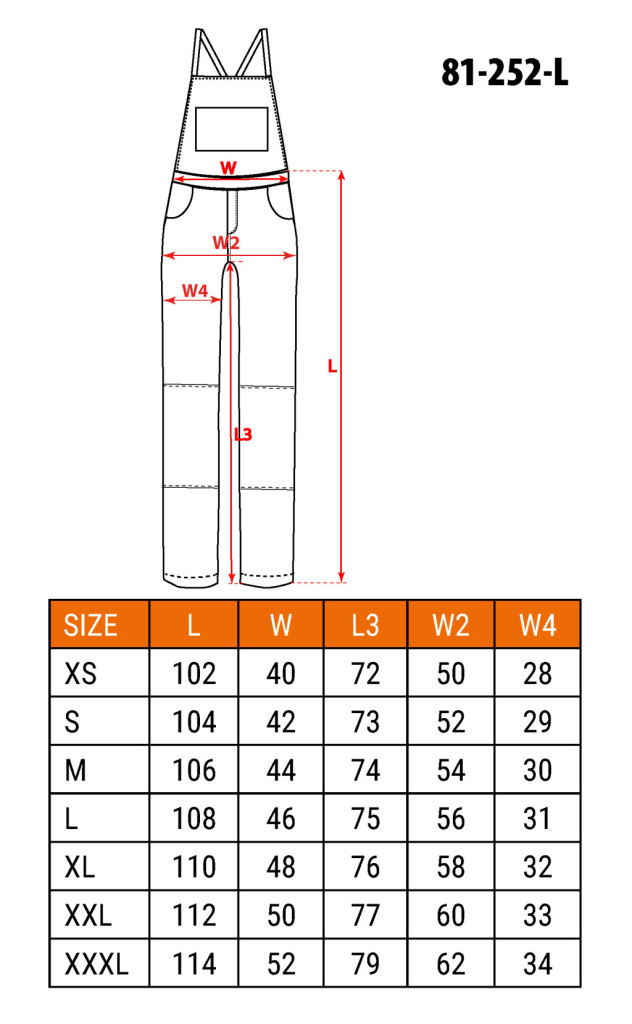 81-252-L

W

W2

W4

L

L3

| SIZE | L | W | L3 | W2 | W4 |
|---|---|---|---|---|---|
| XS | 102 | 40 | 72 | 50 | 28 |
| S | 104 | 42 | 73 | 52 | 29 |
| M | 106 | 44 | 74 | 54 | 30 |
| L | 108 | 46 | 75 | 56 | 31 |
| XL | 110 | 48 | 76 | 58 | 32 |
| XXL | 112 | 50 | 77 | 60 | 33 |
| XXXL | 114 | 52 | 79 | 62 | 34 |